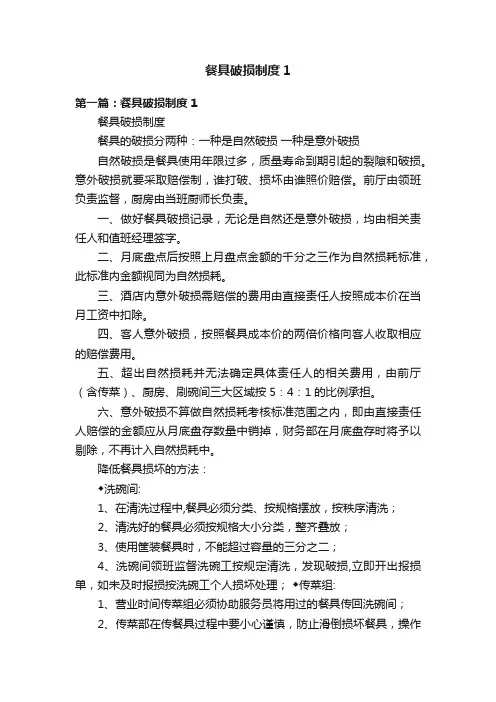 餐具破损制度 1

第一篇：餐具破损制度 1

餐具破损制度

餐具的破损分两种：一种是自然破损 一种是意外破损

自然破损是餐具使用年限过多，质量寿命到期引起的裂隙和破损。意外破损就要采取赔偿制，谁打破、损坏由谁照价赔偿。前厅由领班负责监督，厨房由当班厨师长负责。

一、做好餐具破损记录，无论是自然还是意外破损，均由相关责任人和值班经理签字。

二、月底盘点后按照上月盘点金额的千分之三作为自然损耗标准，此标准内金额视同为自然损耗。

三、酒店内意外破损需赔偿的费用由直接责任人按照成本价在当月工资中扣除。

四、客人意外破损，按照餐具成本价的两倍价格向客人收取相应的赔偿费用。

五、超出自然损耗并无法确定具体责任人的相关费用，由前厅（含传菜）、厨房、刷碗间三大区域按 5：4：1 的比例承担。

六、意外破损不算做自然损耗考核标准范围之内，即由直接责任人赔偿的金额应从月底盘存数量中销掉，财务部在月底盘存时将予以剔除，不再计入自然损耗中。

降低餐具损坏的方法：

◆洗碗间:

1、在清洗过程中,餐具必须分类、按规格摆放，按秩序清洗；

2、清洗好的餐具必须按规格大小分类，整齐叠放；

3、使用筐装餐具时，不能超过容量的三分之二；

4、洗碗间领班监督洗碗工按规定清洗，发现破损,立即开出报损单，如未及时报损按洗碗工个人损坏处理； ◆传菜组:

1、营业时间传菜组必须协助服务员将用过的餐具传回洗碗间；

2、传菜部在传餐具过程中要小心谨慎，防止滑倒损坏餐具，操作